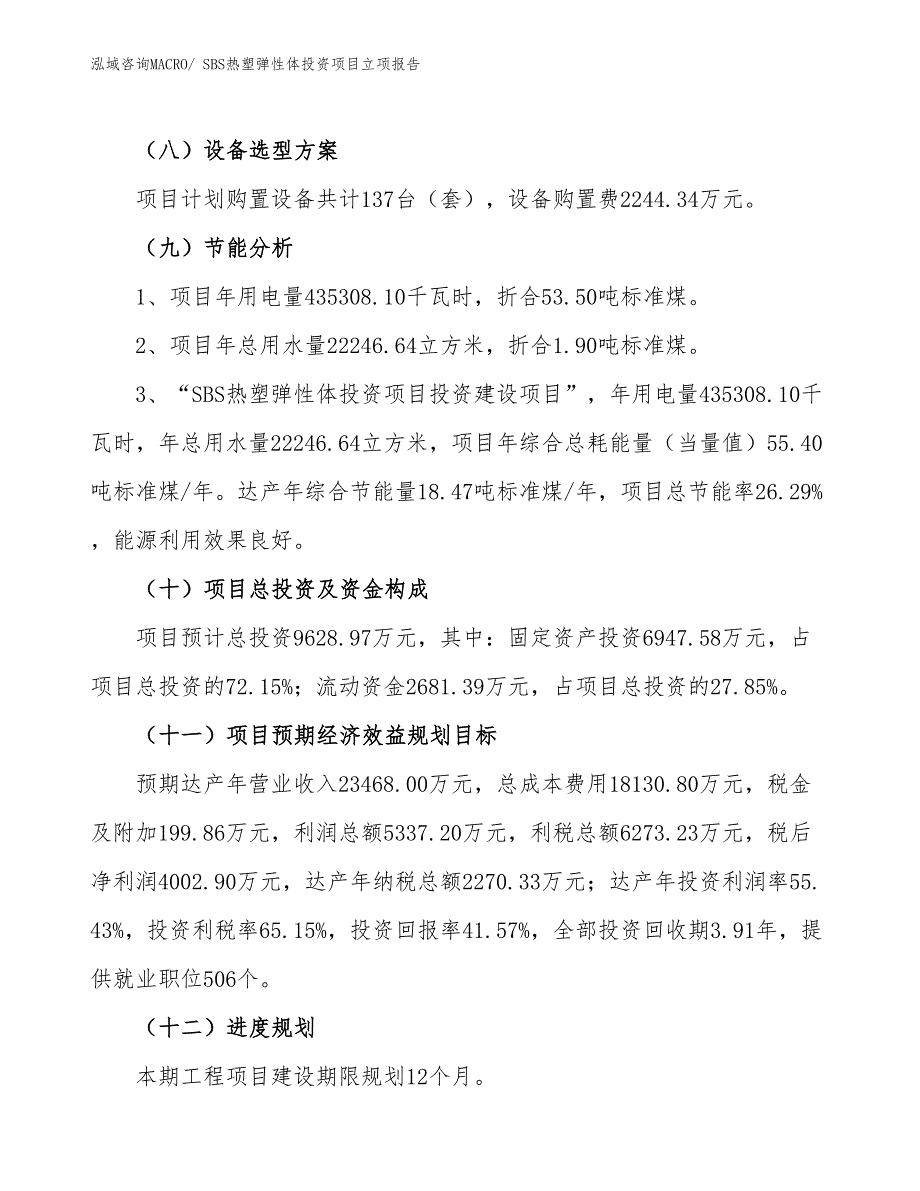 泓域咨询MACRO/ SBS热塑弹性体投资项目立项报告

（八）设备选型方案

项目计划购置设备共计137台（套），设备购置费2244.34万元。

（九）节能分析

1、项目年用电量435308.10千瓦时，折合53.50吨标准煤。

2、项目年总用水量22246.64立方米，折合1.90吨标准煤。

3、“SBS热塑弹性体投资项目投资建设项目”，年用电量435308.10千瓦时，年总用水量22246.64立方米，项目年综合总耗能量（当量值）55.40吨标准煤/年。达产年综合节能量18.47吨标准煤/年，项目总节能率26.29%，能源利用效果良好。

（十）项目总投资及资金构成

项目预计总投资9628.97万元，其中：固定资产投资6947.58万元，占项目总投资的72.15%；流动资金2681.39万元，占项目总投资的27.85%。

（十一）项目预期经济效益规划目标

预期达产年营业收入23468.00万元，总成本费用18130.80万元，税金及附加199.86万元，利润总额5337.20万元，利税总额6273.23万元，税后净利润4002.90万元，达产年纳税总额2270.33万元；达产年投资利润率55.43%，投资利税率65.15%，投资回报率41.57%，全部投资回收期3.91年，提供就业职位506个。

（十二）进度规划

本期工程项目建设期限规划12个月。